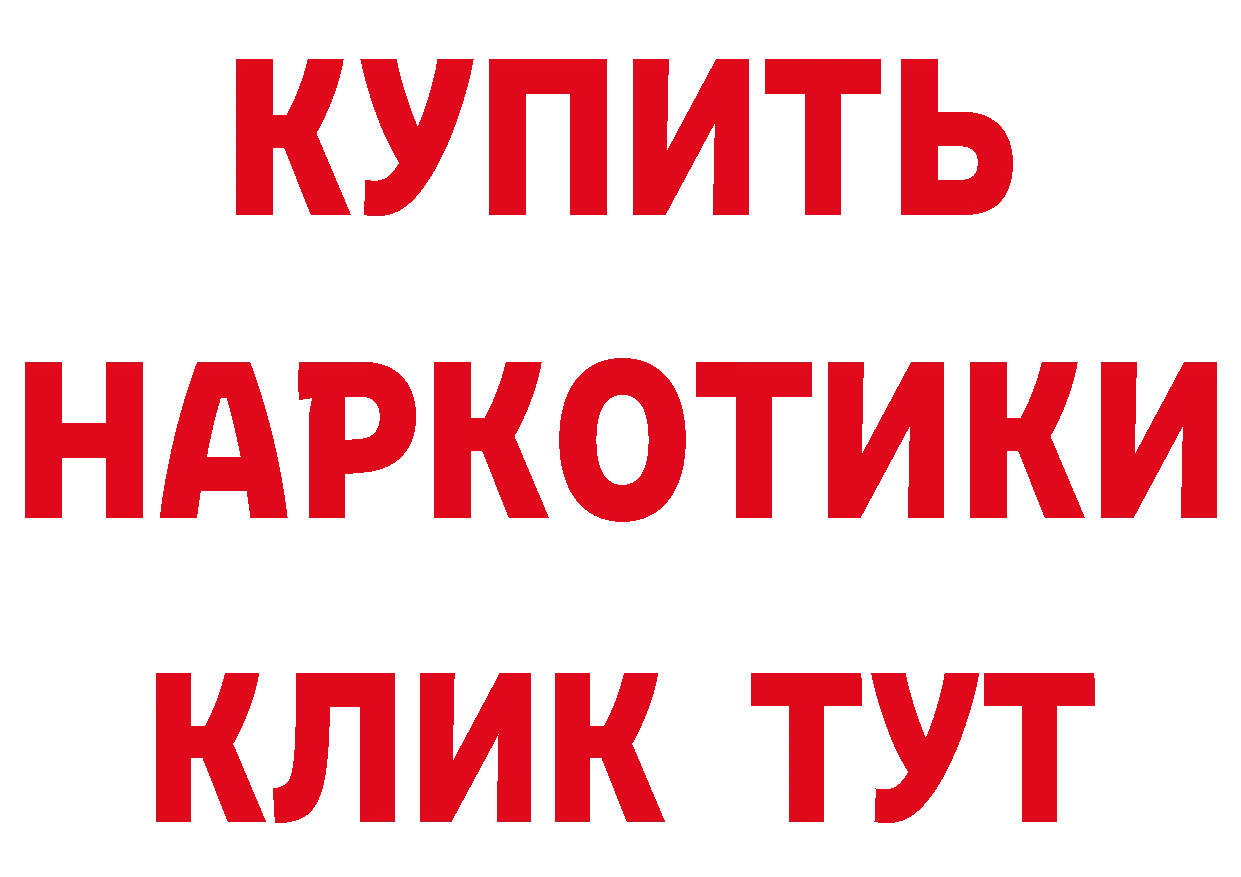 КУПИТЬ
НАРКОТИКИ
КЛИК ТУТ